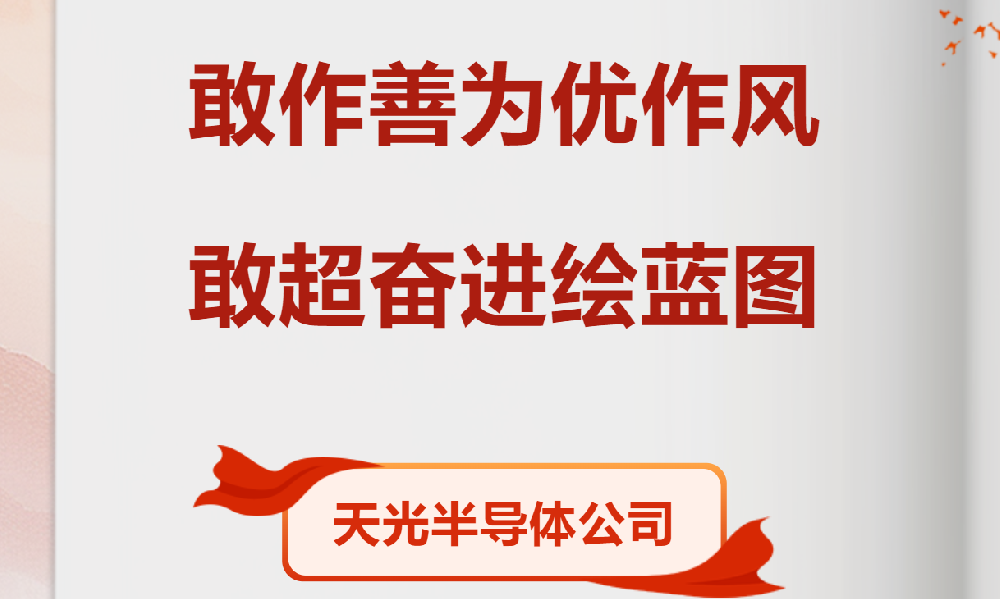 敢作善为优作风
敢超奋进绘蓝图

天光半导体公司